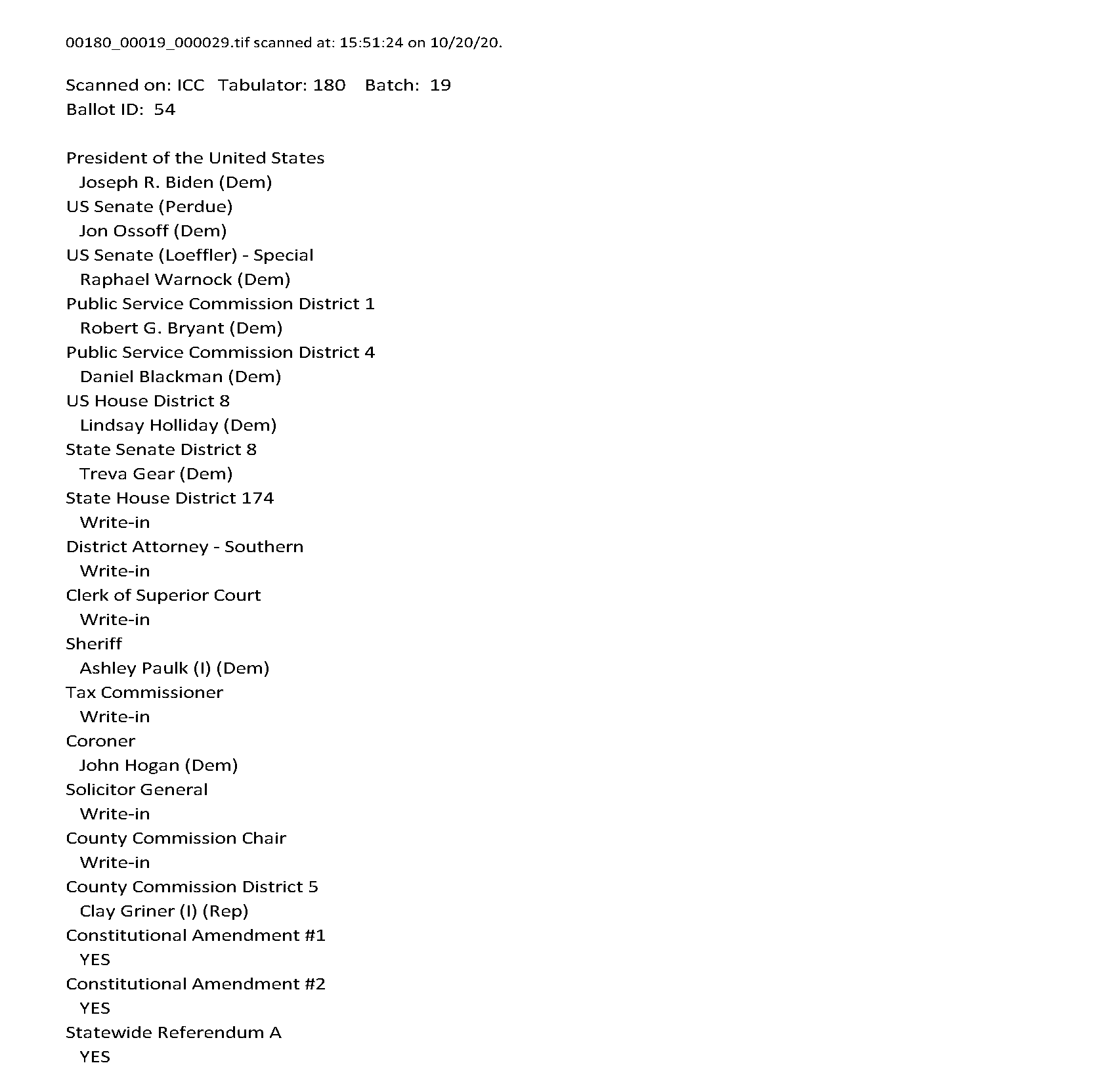 00180_00019_000029.tif scanned at: 15:51:24 on 10/20/20.

Scanned on: ICC Tabulator: 180 Batch: 19
Ballot ID: 54

President of the United States
Joseph R. Biden (Dem)
US Senate (Perdue)
Jon Ossoff (Dem)
US Senate (Loeffler) - Special
Raphael Warnock (Dem)
Public Service Commission District 1
Robert G. Bryant (Dem)
Public Service Commission District 4
Daniel Blackman (Dem)
US House District 8
Lindsay Holliday (Dem)
State Senate District 8
Treva Gear (Dem)
State House District 174
Write-in
District Attorney - Southern
Write-in
Clerk of Superior Court
Write-in
Sheriff
Ashley Paulk (I) (Dem)
Tax Commissioner
Write-in
Coroner
John Hogan (Dem)
Solicitor General
Write-in
County Commission Chair
Write-in
County Commission District 5
Clay Griner (I) (Rep)
Constitutional Amendment #1
YES
Constitutional Amendment #2
YES
Statewide Referendum A
YES